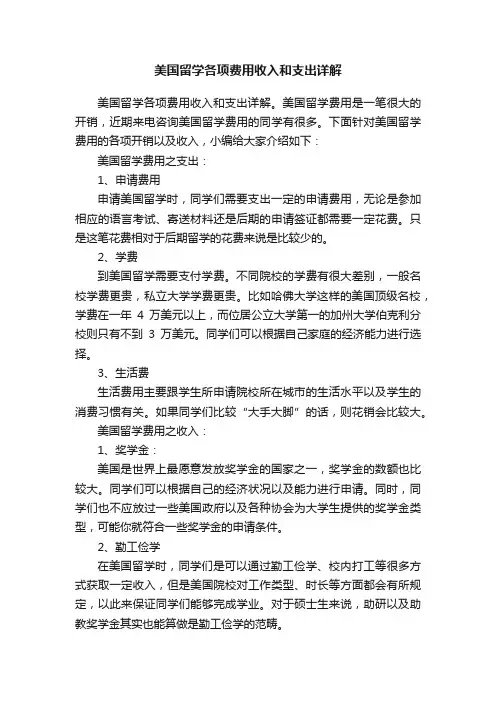 美国留学各项费用收入和支出详解

美国留学各项费用收入和支出详解。美国留学费用是一笔很大的开销，近期来电咨询美国留学费用的同学有很多。下面针对美国留学费用的各项开销以及收入，小编给大家介绍如下：

美国留学费用之支出：

1、申请费用

申请美国留学时，同学们需要支出一定的申请费用，无论是参加相应的语言考试、寄送材料还是后期的申请签证都需要一定花费。只是这笔花费相对于后期留学的花费来说是比较少的。

2、学费

到美国留学需要支付学费。不同院校的学费有很大差别，一般名校学费更贵，私立大学学费更贵。比如哈佛大学这样的美国顶级名校，学费在一年 4 万美元以上，而位居公立大学第一的加州大学伯克利分校则只有不到 3 万美元。同学们可以根据自己家庭的经济能力进行选择。

3、生活费

生活费用主要跟学生所申请院校所在城市的生活水平以及学生的消费习惯有关。如果同学们比较“大手大脚”的话，则花销会比较大。

美国留学费用之收入：

1、奖学金：

美国是世界上最愿意发放奖学金的国家之一，奖学金的数额也比较大。同学们可以根据自己的经济状况以及能力进行申请。同时，同学们也不应放过一些美国政府以及各种协会为大学生提供的奖学金类型，可能你就符合一些奖学金的申请条件。

2、勤工俭学

在美国留学时，同学们是可以通过勤工俭学、校内打工等很多方式获取一定收入，但是美国院校对工作类型、时长等方面都会有所规定，以此来保证同学们能够完成学业。对于硕士生来说，助研以及助教奖学金其实也能算做是勤工俭学的范畴。